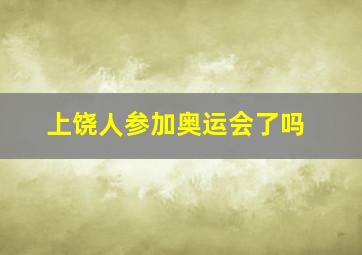 上饶人参加奥运会了吗